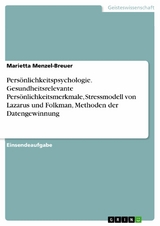 Geisteswissenschaft

Marietta Menzel-Breuer

Persönlichkeitspsychologie. Gesundheitsrelevante Persönlichkeitsmerkmale, Stressmodell von Lazarus und Folkman, Methoden der Datengewinnung

Einsendeaufgabe

GRIN